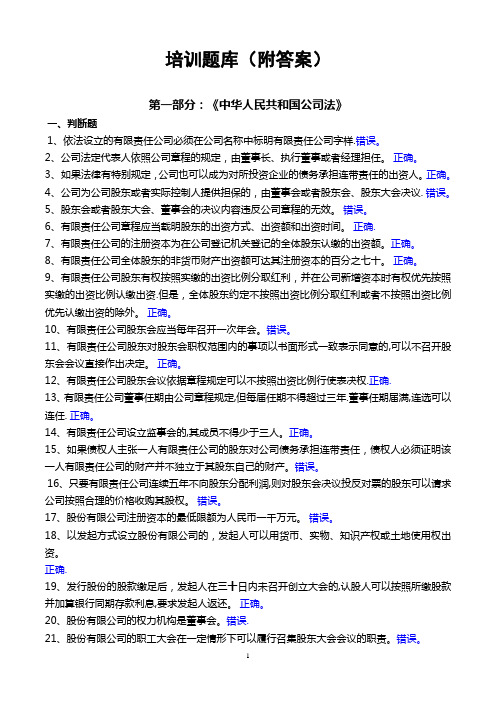 培训题库（附答案）

第一部分：《中华人民共和国公司法》

一、判断题

1、依法设立的有限责任公司必须在公司名称中标明有限责任公司字样.错误。

2、公司法定代表人依照公司章程的规定，由董事长、执行董事或者经理担任。 正确。

3、如果法律有特别规定，公司也可以成为对所投资企业的债务承担连带责任的出资人。正确。

4、公司为公司股东或者实际控制人提供担保的，由董事会或者股东会、股东大会决议. 错误。

5、股东会或者股东大会、董事会的决议内容违反公司章程的无效。 错误。

6、有限责任公司章程应当载明股东的出资方式、出资额和出资时间。 正确.

7、有限责任公司的注册资本为在公司登记机关登记的全体股东认缴的出资额。正确。

8、有限责任公司全体股东的非货币财产出资额可达其注册资本的百分之七十。 正确。

9、有限责任公司股东有权按照实缴的出资比例分取红利，并在公司新增资本时有权优先按照实缴的出资比例认缴出资.但是，全体股东约定不按照出资比例分取红利或者不按照出资比例优先认缴出资的除外。 正确。

10、有限责任公司股东会应当每年召开一次年会。错误。

11、有限责任公司股东对股东会职权范围内的事项以书面形式一致表示同意的,可以不召开股东会会议直接作出决定。 正确。

12、有限责任公司股东会议依据章程规定可以不按照出资比例行使表决权.正确.

13、有限责任公司董事任期由公司章程规定,但每届任期不得超过三年.董事任期届满,连选可以连任. 正确。

14、有限责任公司设立监事会的,其成员不得少于三人。正确。

15、如果债权人主张一人有限责任公司的股东对公司债务承担连带责任，债权人必须证明该一人有限责任公司的财产并不独立于其股东自己的财产。错误。

16、只要有限责任公司连续五年不向股东分配利润,则对股东会决议投反对票的股东可以请求公司按照合理的价格收购其股权。 错误。

17、股份有限公司注册资本的最低限额为人民币一千万元。 错误。

18、以发起方式设立股份有限公司的，发起人可以用货币、实物、知识产权或土地使用权出资。

正确.

19、发行股份的股款缴足后，发起人在三十日内未召开创立大会的,认股人可以按照所缴股款并加算银行同期存款利息,要求发起人返还。 正确。

20、股份有限公司的权力机构是董事会。错误.

21、股份有限公司的职工大会在一定情形下可以履行召集股东大会会议的职责。错误。

1